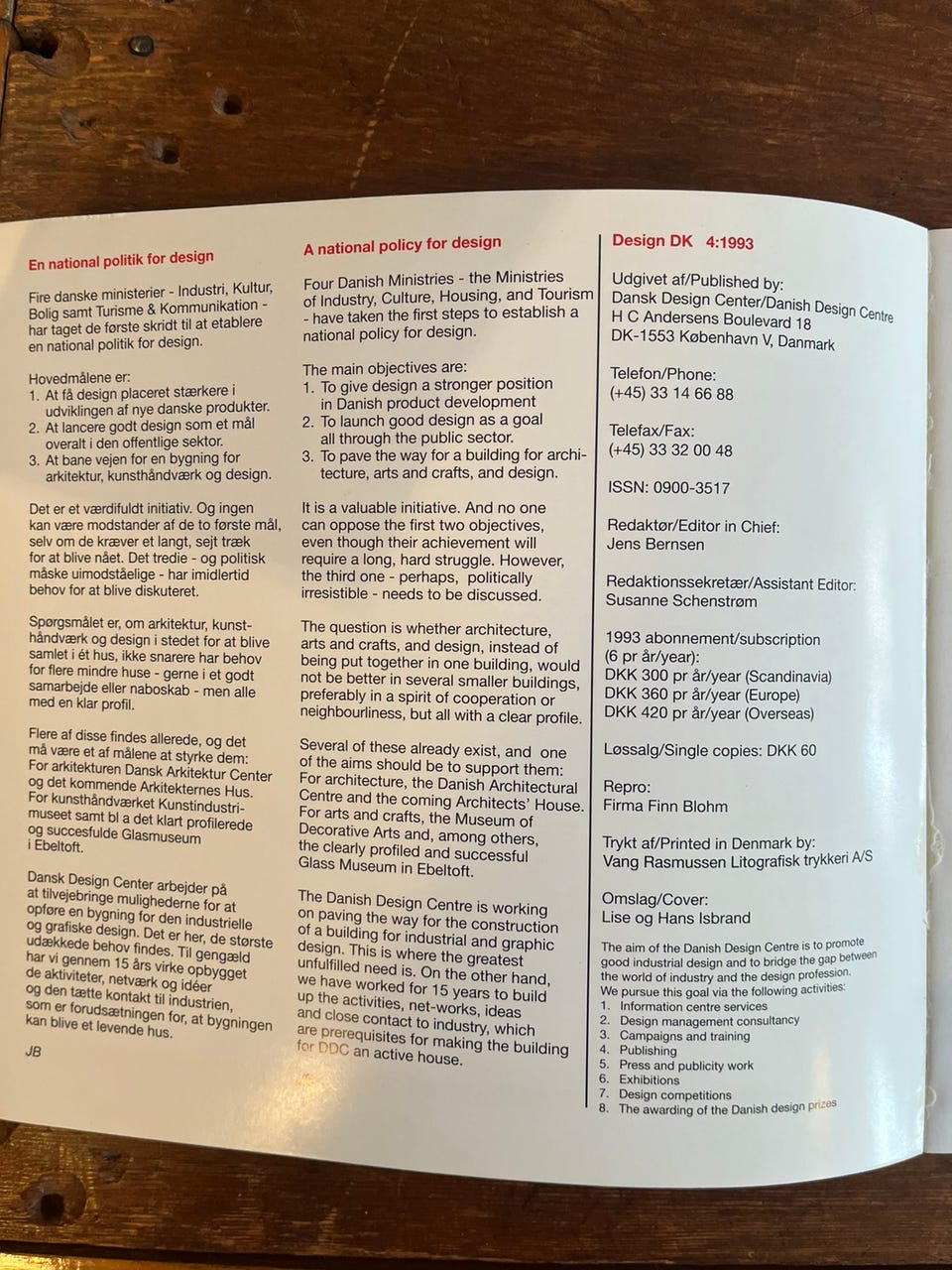 En national politik for design

Fire danske ministerier - Industri, Kultur, Bolig samt Turisme & Kommunikation - har taget de første skridt til at etablere en national politik for design.

Hovedmålene er:
1. At få design placeret stærkere i udviklingen af nye danske produkter.
2. At lancere godt design som et mål overalt i den offentlige sektor.
3. At bane vejen for en bygning for arkitektur, kunsthåndværk og design.

Det er et værdifuldt initiativ. Og ingen kan være modstander af de to første mål, selv om de kræver et langt, sejt træk for at blive nået. Det tredie - og politisk måske uimodståelige - har imidlertid behov for at blive diskuteret.

Spørgsmålet er, om arkitektur, kunsthåndværk og design i stedet for at blive samlet i ét hus, ikke snarere har behov for flere mindre huse - gerne i et godt samarbejde eller naboskab - men alle med en klar profil.

Flere af disse findes allerede, og det må være et af målene at styrke dem: For arkitekturen Dansk Arkitektur Center og det kommende Arkitekternes Hus. For kunsthåndværket Kunstindustrimuseet samt bl a det klart profilerede og succesfulde Glasmuseum i Ebeltoft.

Dansk Design Center arbejder på at tilvejebringe mulighederne for at opføre en bygning for den industrielle og grafiske design. Det er her, de største udækkede behov findes. Til gengæld har vi gennem 15 års virke opbygget de aktiviteter, netværk og idéer og den tætte kontakt til industrien, som er forudsætningen for, at bygningen kan blive et levende hus.

JB

A national policy for design

Four Danish Ministries - the Ministries of Industry, Culture, Housing, and Tourism - have taken the first steps to establish a national policy for design.

The main objectives are:
1. To give design a stronger position in Danish product development
2. To launch good design as a goal all through the public sector.
3. To pave the way for a building for architecture, arts and crafts, and design.

It is a valuable initiative. And no one can oppose the first two objectives, even though their achievement will require a long, hard struggle. However, the third one - perhaps, politically irresistible - needs to be discussed.

The question is whether architecture, arts and crafts, and design, instead of being put together in one building, would not be better in several smaller buildings, preferably in a spirit of cooperation or neighbourliness, but all with a clear profile.

Several of these already exist, and one of the aims should be to support them: For architecture, the Danish Architectural Centre and the coming Architects' House. For arts and crafts, the Museum of Decorative Arts and, among others, the clearly profiled and successful Glass Museum in Ebeltoft.

The Danish Design Centre is working on paving the way for the construction of a building for industrial and graphic design. This is where the greatest unfulfilled need is. On the other hand, we have worked for 15 years to build up the activities, net-works, ideas and close contact to industry, which are prerequisites for making the building for DDC an active house.

Design DK 4:1993

Udgivet af/Published by:
Dansk Design Center/Danish Design Centre
H C Andersens Boulevard 18
DK-1553 København V, Danmark

Telefon/Phone:
(+45) 33 14 66 88

Telefax/Fax:
(+45) 33 32 00 48

ISSN: 0900-3517

Redaktør/Editor in Chief:
Jens Bernsen

Redaktionssekretær/Assistant Editor:
Susanne Schenstrøm

1993 abonnement/subscription
(6 pr år/year):
DKK 300 pr år/year (Scandinavia)
DKK 360 pr år/year (Europe)
DKK 420 pr år/year (Overseas)

Løssalg/Single copies: DKK 60

Repro:
Firma Finn Blohm

Trykt af/Printed in Denmark by:
Vang Rasmussen Litografisk trykkeri A/S

Omslag/Cover:
Lise og Hans Isbrand

The aim of the Danish Design Centre is to promote good industrial design and to bridge the gap between the world of industry and the design profession.
We pursue this goal via the following activities:
1. Information centre services
2. Design management consultancy
3. Campaigns and training
4. Publishing
5. Press and publicity work
6. Exhibitions
7. Design competitions
8. The awarding of the Danish design prizes